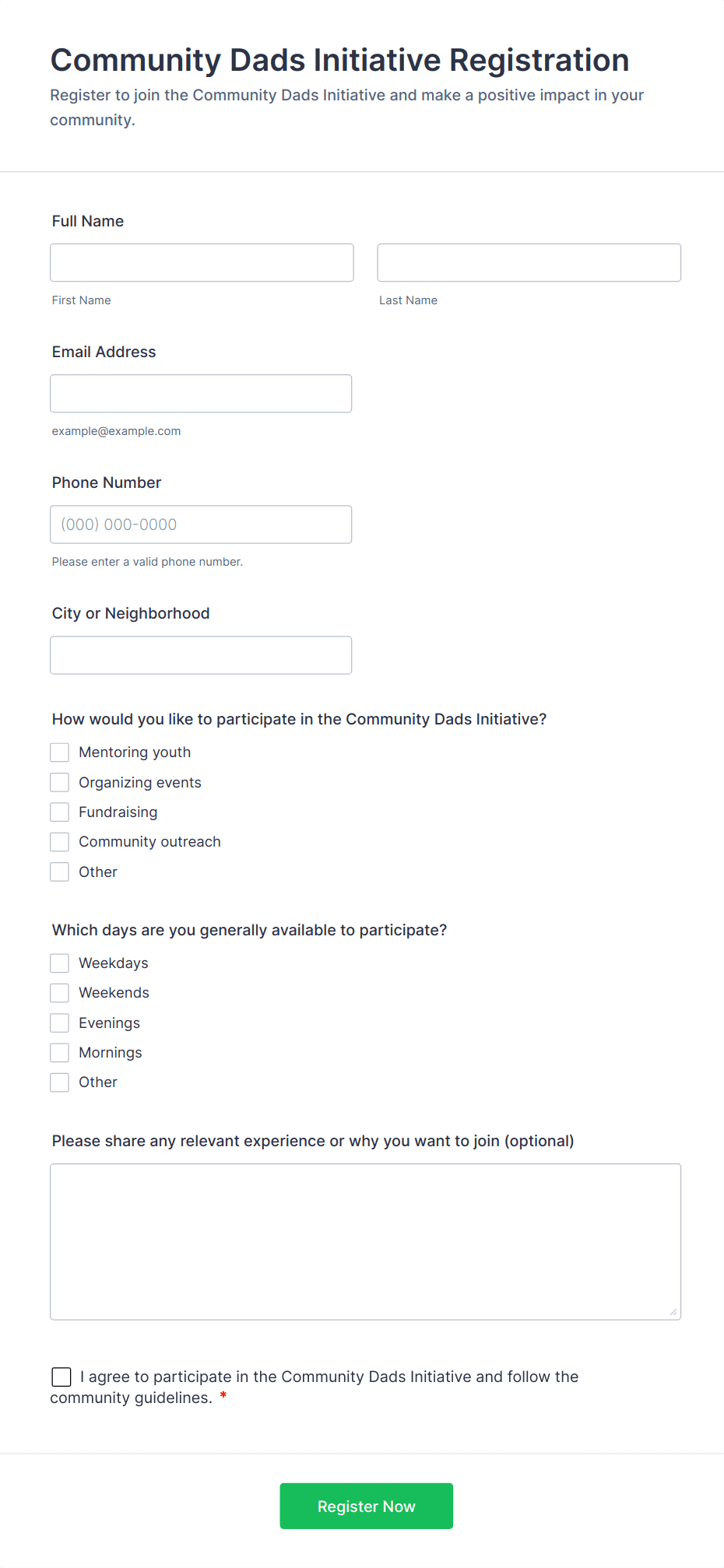 Community Dads Initiative Registration
Register to join the Community Dads Initiative and make a positive impact in your community.

Full Name

First Name

Last Name

Email Address

example@example.com

Phone Number

(000) 000-0000

Please enter a valid phone number.

City or Neighborhood

How would you like to participate in the Community Dads Initiative?

Mentoring youth
Organizing events
Fundraising
Community outreach
Other

Which days are you generally available to participate?

Weekdays
Weekends
Evenings
Mornings
Other

Please share any relevant experience or why you want to join (optional)

I agree to participate in the Community Dads Initiative and follow the community guidelines. *

Register Now